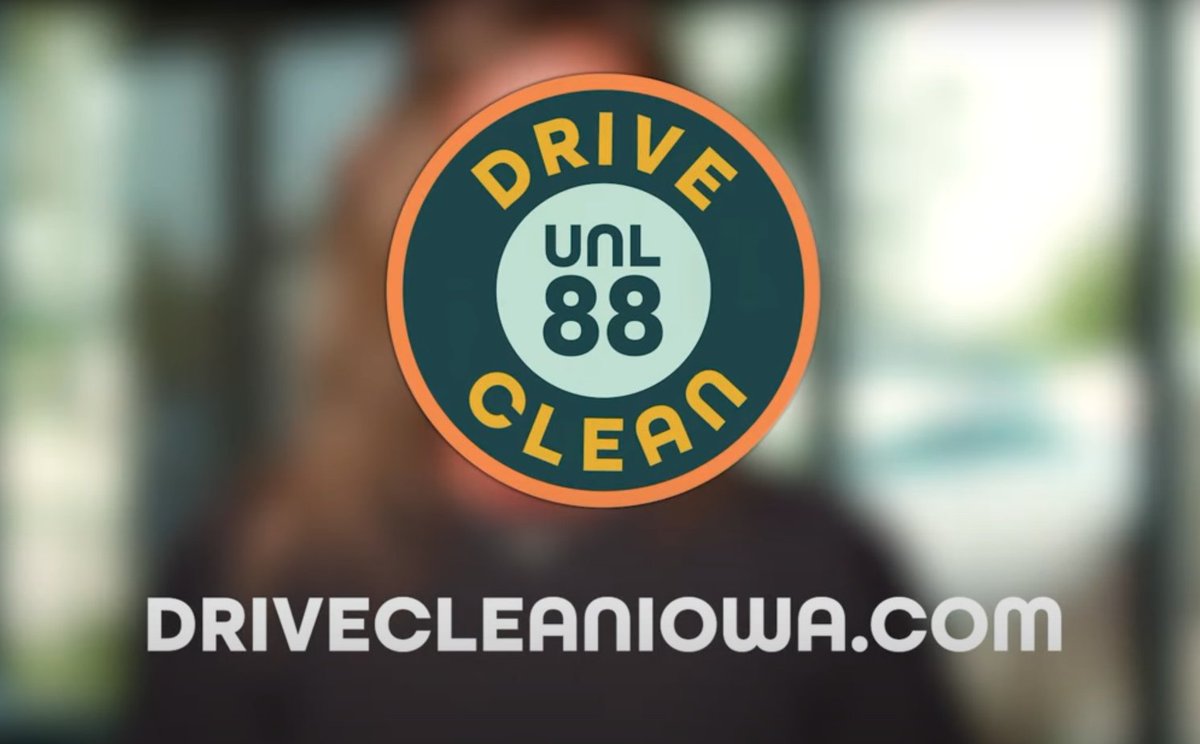 DRIVE
UNL
88
CLEAN

DRIVECLEANIOWA.COM